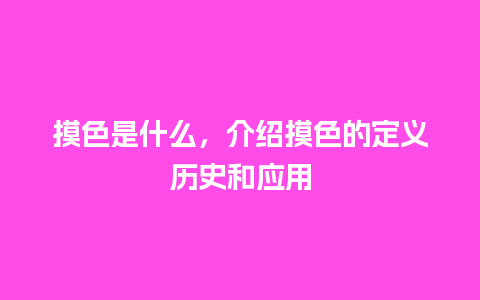 摸色是什么，介绍摸色的定义历史和应用